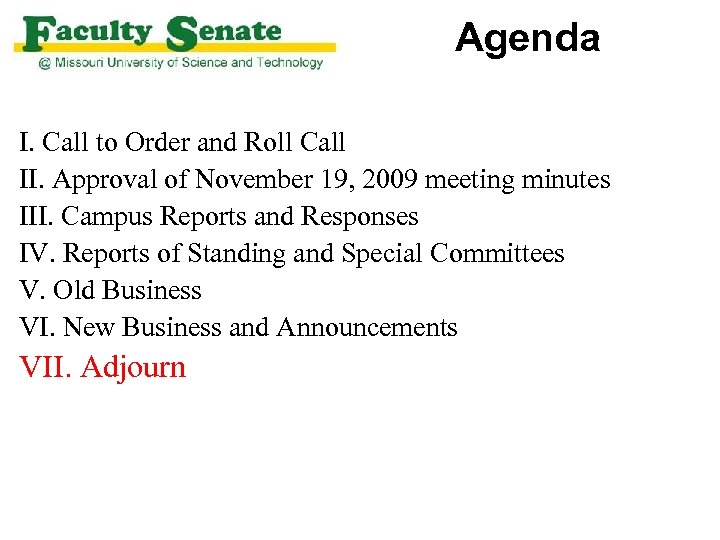 Faculty Senate
@ Missouri University of Science and Technology

Agenda

I. Call to Order and Roll Call
II. Approval of November 19, 2009 meeting minutes
III. Campus Reports and Responses
IV. Reports of Standing and Special Committees
V. Old Business
VI. New Business and Announcements
VII. Adjourn